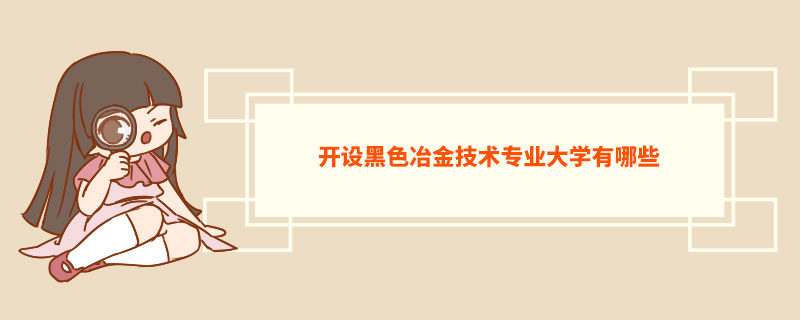 开设黑色冶金技术专业大学有哪些